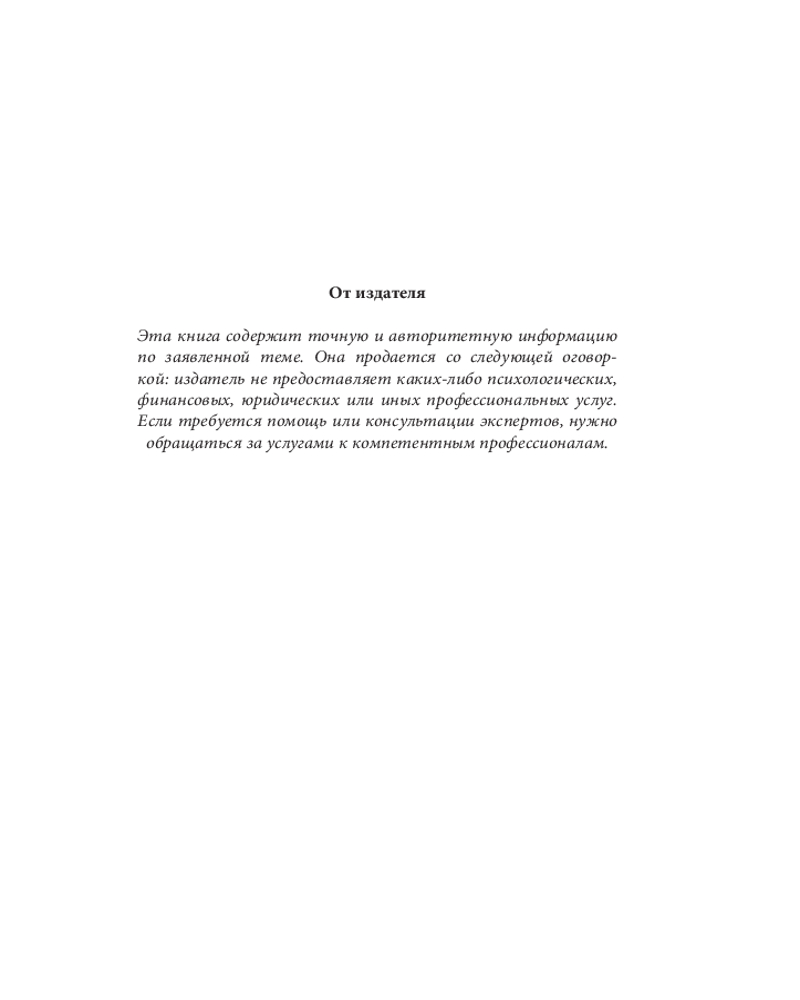 От издателя

Эта книга содержит точную и авторитетную информацию по заявленной теме. Она продается со следующей оговоркой: издатель не предоставляет каких-либо психологических, финансовых, юридических или иных профессиональных услуг. Если требуется помощь или консультации экспертов, нужно обращаться за услугами к компетентным профессионалам.